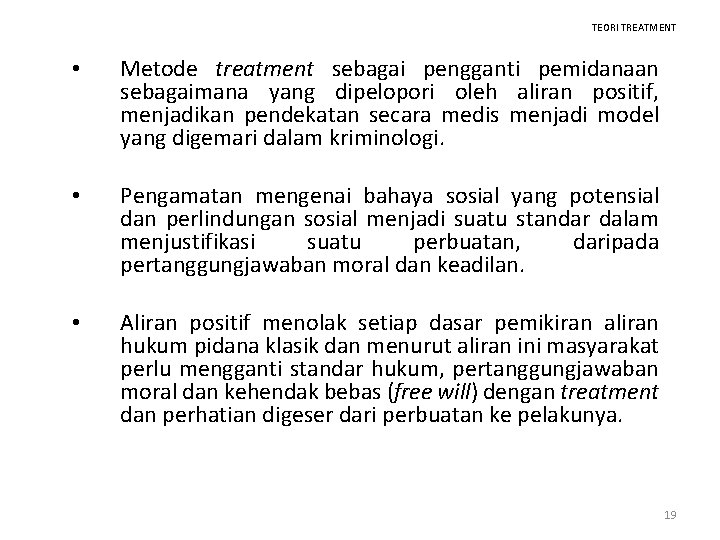 TEORI TREATMENT

• Metode treatment sebagai pengganti pemidanaan sebagaimana yang dipelopori oleh aliran positif, menjadikan pendekatan secara medis menjadi model yang digemari dalam kriminologi.

• Pengamatan mengenai bahaya sosial yang potensial dan perlindungan sosial menjadi suatu standar dalam menjustifikasi suatu perbuatan, daripada pertanggungjawaban moral dan keadilan.

• Aliran positif menolak setiap dasar pemikiran aliran hukum pidana klasik dan menurut aliran ini masyarakat perlu mengganti standar hukum, pertanggungjawaban moral dan kehendak bebas (free will) dengan treatment dan perhatian digeser dari perbuatan ke pelakunya.

19